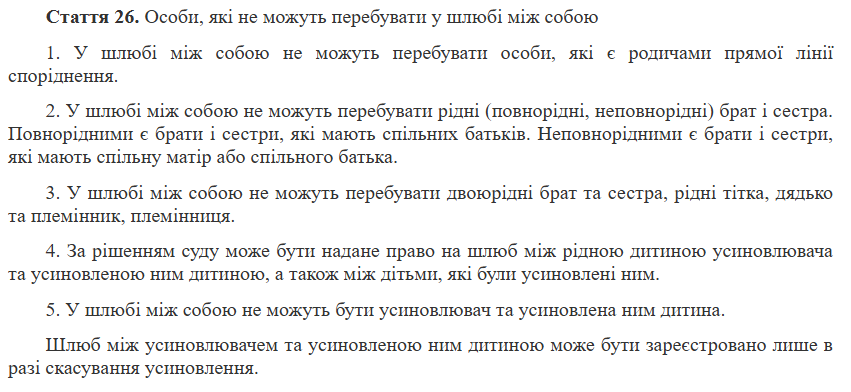 **Стаття 26.** Особи, які не можуть перебувати у шлюбі між собою

1. У шлюбі між собою не можуть перебувати особи, які є родичами прямої лінії споріднення.

2. У шлюбі між собою не можуть перебувати рідні (повнорідні, неповнорідні) брат і сестра. Повнорідними є брати і сестри, які мають спільних батьків. Неповнорідними є брати і сестри, які мають спільну матір або спільного батька.

3. У шлюбі між собою не можуть перебувати двоюрідні брат та сестра, рідні тітка, дядько та племінник, племінниця.

4. За рішенням суду може бути надане право на шлюб між рідною дитиною усиновлювача та усиновленою ним дитиною, а також між дітьми, які були усиновлені ним.

5. У шлюбі між собою не можуть бути усиновлювач та усиновлена ним дитина.

Шлюб між усиновлювачем та усиновленою ним дитиною може бути зареєстровано лише в разі скасування усиновлення.